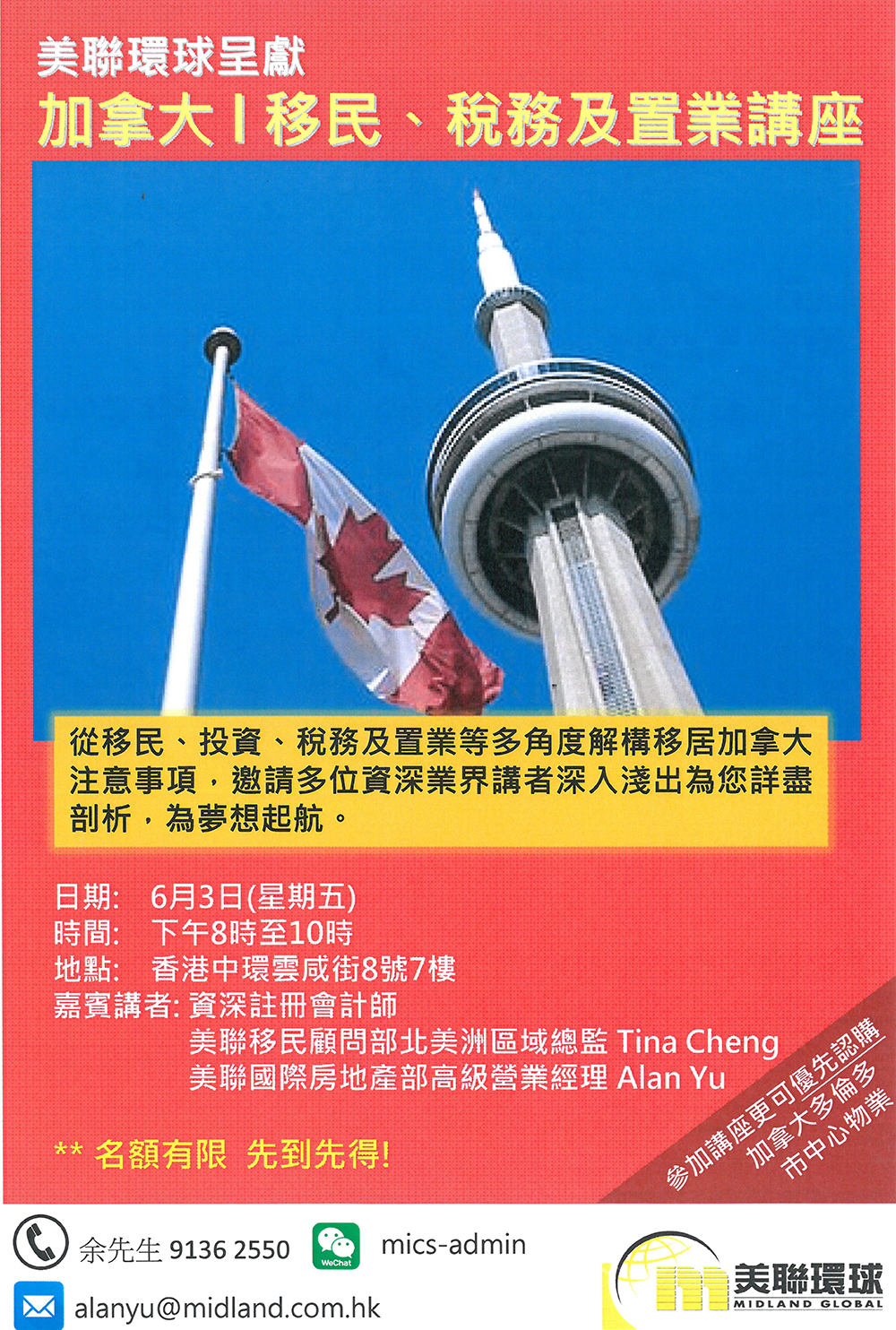 美聯環球呈獻

加拿大 I 移民、稅務及置業講座

從移民、投資、稅務及置業等多角度解構移居加拿大注意事項，邀請多位資深業界講者深入淺出為您詳盡剖析，為夢想起航。

日期: 6月3日(星期五)
時間: 下午8時至10時
地點: 香港中環雲咸街8號7樓
嘉賓講者: 資深註冊會計師
美聯移民顧問部北美洲區域總監 Tina Cheng
美聯國際房地產部高級營業經理 Alan Yu

** 名額有限 先到先得!

參加講座更可優先認購加拿大多倫多市中心物業

余先生 9136 2550

WeChat

mics-admin

alanyu@midland.com.hk

美聯環球
MIDLAND GLOBAL